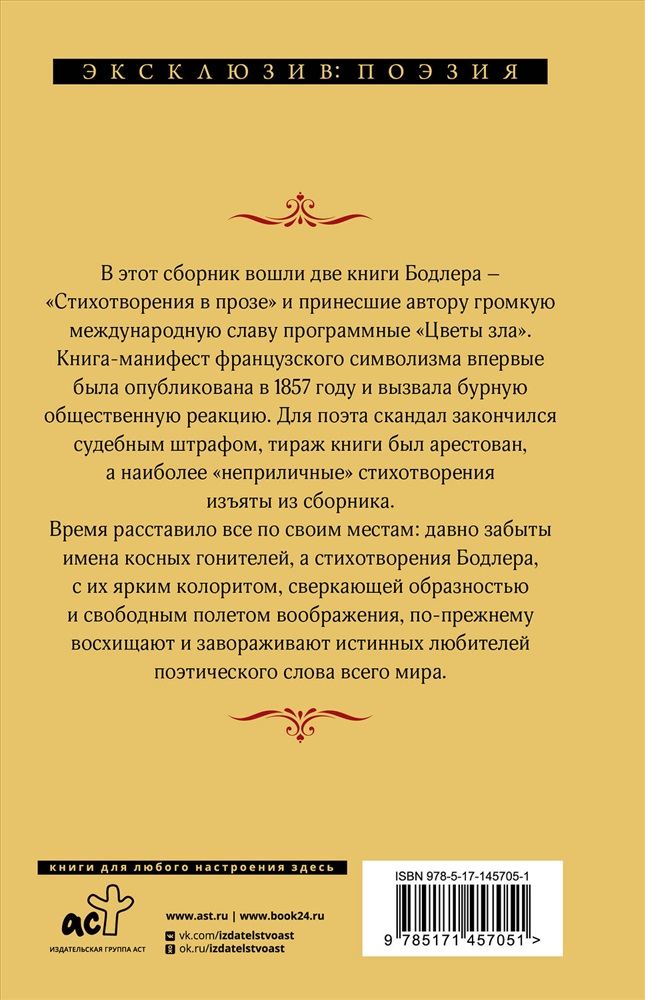 ЭКСКЛЮЗИВ: ПОЭЗИЯ

В этот сборник вошли две книги Бодлера – «Стихотворения в прозе» и принесшие автору громкую международную славу программные «Цветы зла». Книга-манифест французского символизма впервые была опубликована в 1857 году и вызвала бурную общественную реакцию. Для поэта скандал закончился судебным штрафом, тираж книги был арестован, а наиболее «неприличные» стихотворения изъяты из сборника.

Время расставило все по своим местам: давно забыты имена косных гонителей, а стихотворения Бодлера, с их ярким колоритом, сверкающей образностью и свободным полетом воображения, по-прежнему восхищают и завораживают истинных любителей поэтического слова всего мира.

книги для любого настроения здесь

аст
ИЗДАТЕЛЬСКАЯ ГРУППА АСТ

www.ast.ru | www.book24.ru
vk.com/izdatelstvoast
ok.ru/izdatelstvoast

ISBN 978-5-17-145705-1

9 785171 457051 >